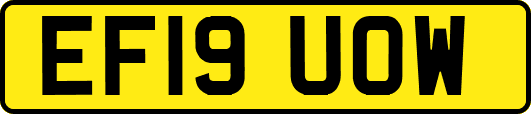 EF19 UOW